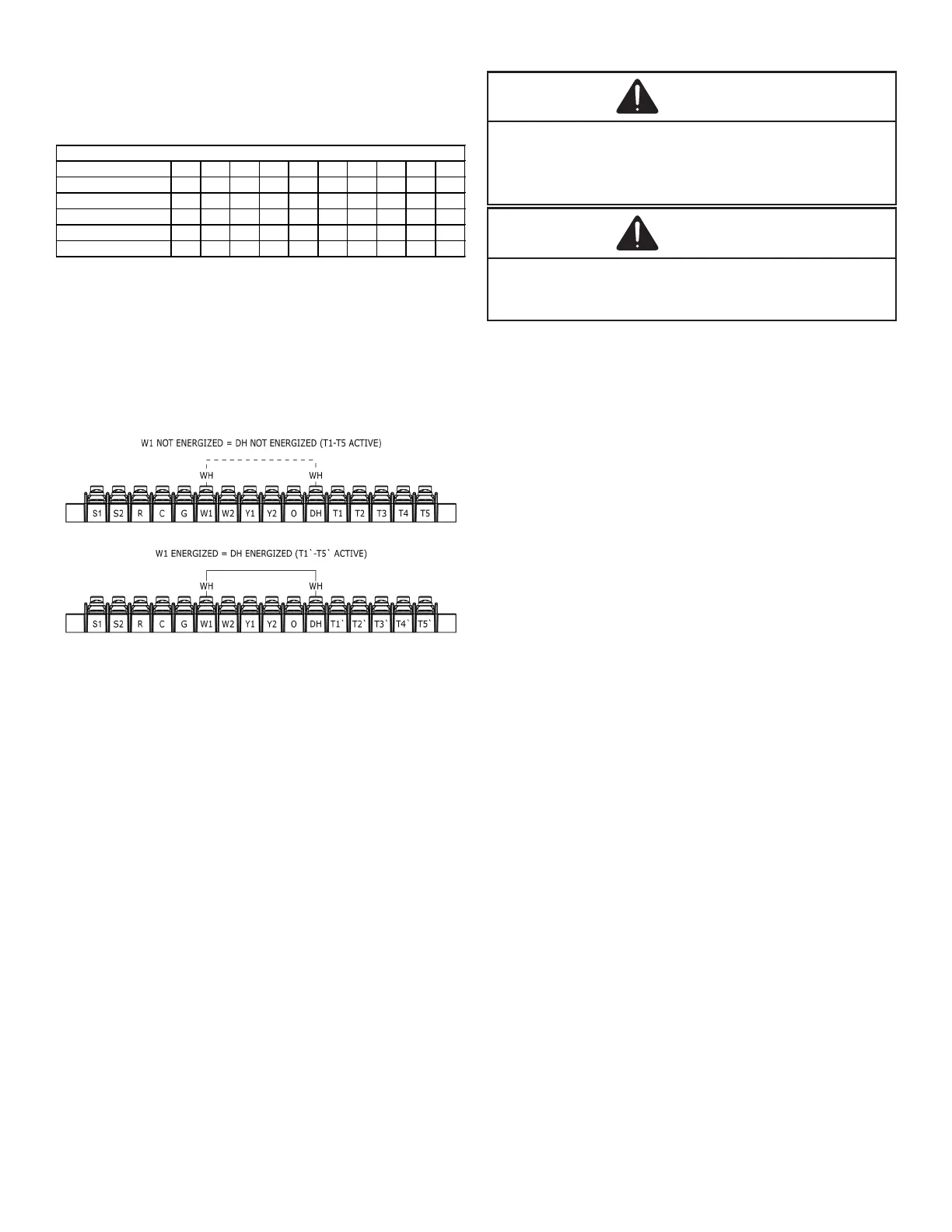 W1 NOT ENERGIZED = DH NOT ENERGIZED (T1-T5 ACTIVE)

WH WH

S1 S2 R C G W1 W2 Y1 Y2 O DH T1 T2 T3 T4 T5

W1 ENERGIZED = DH ENERGIZED (T1`-T5` ACTIVE)

WH WH

S1 S2 R C G W1 W2 Y1 Y2 O DH T1` T2` T3` T4` T5`